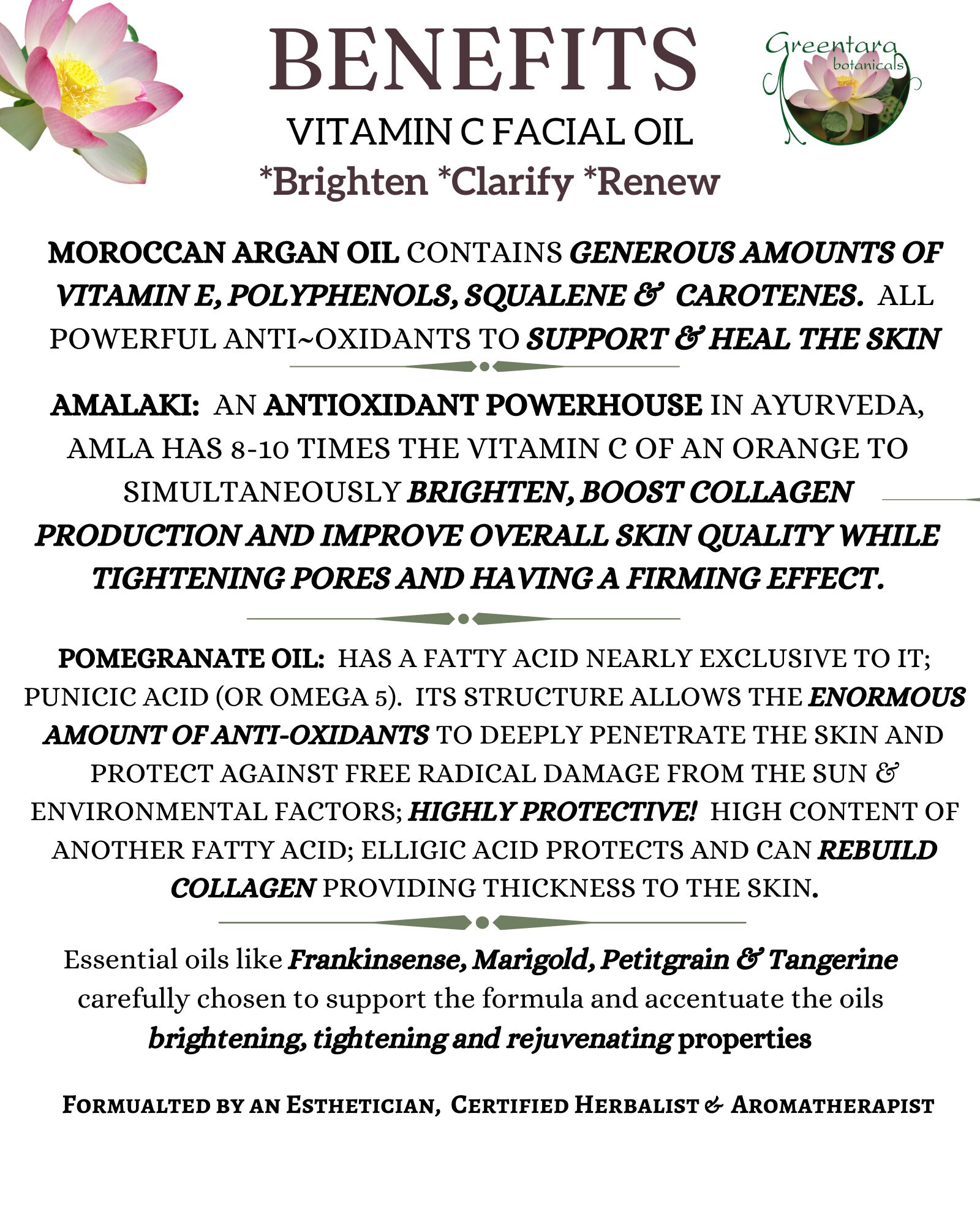 BENEFITS

Greentara botanicals

VITAMIN C FACIAL OIL
*Brighten *Clarify *Renew

MOROCCAN ARGAN OIL CONTAINS GENEROUS AMOUNTS OF VITAMIN E, POLYPHENOLS, SQUALENE & CAROTENES. ALL POWERFUL ANTI~OXIDANTS TO SUPPORT & HEAL THE SKIN

AMALAKI: AN ANTIOXIDANT POWERHOUSE IN AYURVEDA, AMLA HAS 8-10 TIMES THE VITAMIN C OF AN ORANGE TO SIMULTANEOUSLY BRIGHTEN, BOOST COLLAGEN PRODUCTION AND IMPROVE OVERALL SKIN QUALITY WHILE TIGHTENING PORES AND HAVING A FIRMING EFFECT.

POMEGRANATE OIL: HAS A FATTY ACID NEARLY EXCLUSIVE TO IT; PUNICIC ACID (OR OMEGA 5). ITS STRUCTURE ALLOWS THE ENORMOUS AMOUNT OF ANTI-OXIDANTS TO DEEPLY PENETRATE THE SKIN AND PROTECT AGAINST FREE RADICAL DAMAGE FROM THE SUN & ENVIRONMENTAL FACTORS; HIGHLY PROTECTIVE! HIGH CONTENT OF ANOTHER FATTY ACID; ELLIGIC ACID PROTECTS AND CAN REBUILD COLLAGEN PROVIDING THICKNESS TO THE SKIN.

Essential oils like Frankinsense, Marigold, Petitgrain & Tangerine carefully chosen to support the formula and accentuate the oils brightening, tightening and rejuvenating properties

FORMUALTED BY AN ESTHETICIAN, CERTIFIED HERBALIST & AROMATHERAPIST